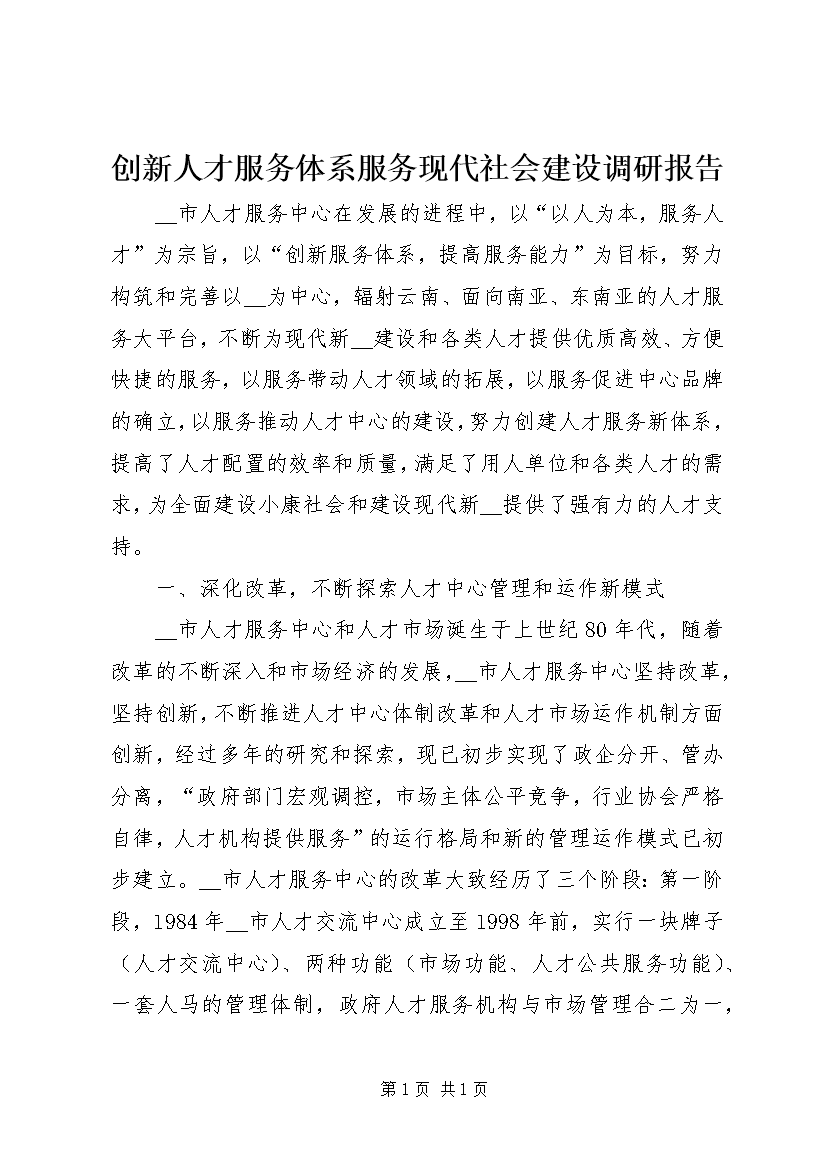 创新人才服务体系服务现代社会建设调研报告

__市人才服务中心在发展的进程中，以“以人为本，服务人才”为宗旨，以“创新服务体系，提高服务能力”为目标，努力构筑和完善以__为中心，辐射云南、面向南亚、东南亚的人才服务大平台，不断为现代新__建设和各类人才提供优质高效、方便快捷的服务，以服务带动人才领域的拓展，以服务促进中心品牌的确立，以服务推动人才中心的建设，努力创建人才服务新体系，提高了人才配置的效率和质量，满足了用人单位和各类人才的需求，为全面建设小康社会和建设现代新__提供了强有力的人才支持。

一、深化改革，不断探索人才中心管理和运作新模式

__市人才服务中心和人才市场诞生于上世纪80年代，随着改革的不断深入和市场经济的发展，__市人才服务中心坚持改革，坚持创新，不断推进人才中心体制改革和人才市场运作机制方面创新，经过多年的研究和探索，现已初步实现了政企分开、管办分离，“政府部门宏观调控，市场主体公平竞争，行业协会严格自律，人才机构提供服务”的运行格局和新的管理运作模式已初步建立。__市人才服务中心的改革大致经历了三个阶段：第一阶段，1984年__市人才交流中心成立至1998年前，实行一块牌子（人才交流中心）、两种功能（市场功能、人才公共服务功能）、一套人马的管理体制，政府人才服务机构与市场管理合二为一，

第1页 共1页